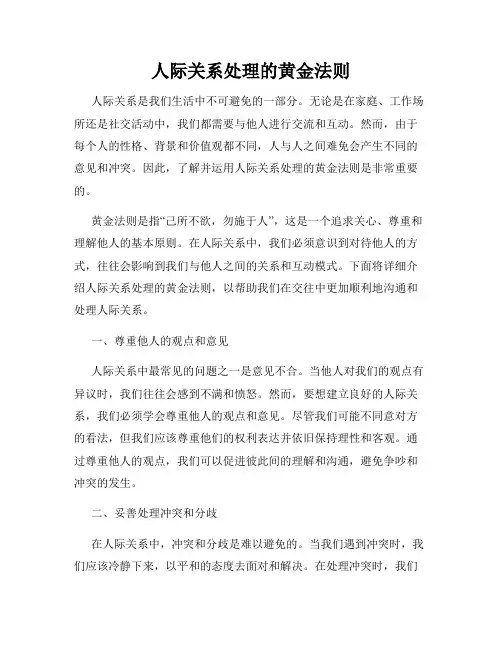 人际关系处理的黄金法则

人际关系是我们生活中不可避免的一部分。无论是在家庭、工作场所还是社交活动中，我们都需要与他人进行交流和互动。然而，由于每个人的性格、背景和价值观都不同，人与人之间难免会产生不同的意见和冲突。因此，了解并运用人际关系处理的黄金法则是非常重要的。

黄金法则是指“己所不欲，勿施于人”，这是一个追求关心、尊重和理解他人的基本原则。在人际关系中，我们必须意识到对待他人的方式，往往会影响到我们与他人之间的关系和互动模式。下面将详细介绍人际关系处理的黄金法则，以帮助我们在交往中更加顺利地沟通和处理人际关系。

一、尊重他人的观点和意见

人际关系中最常见的问题之一是意见不合。当他人对我们的观点有异议时，我们往往会感到不满和愤怒。然而，要想建立良好的人际关系，我们必须学会尊重他人的观点和意见。尽管我们可能不同意对方的看法，但我们应该尊重他们的权利表达并依旧保持理性和客观。通过尊重他人的观点，我们可以促进彼此间的理解和沟通，避免争吵和冲突的发生。

二、妥善处理冲突和分歧

在人际关系中，冲突和分歧是难以避免的。当我们遇到冲突时，我们应该冷静下来，以平和的态度去面对和解决。在处理冲突时，我们